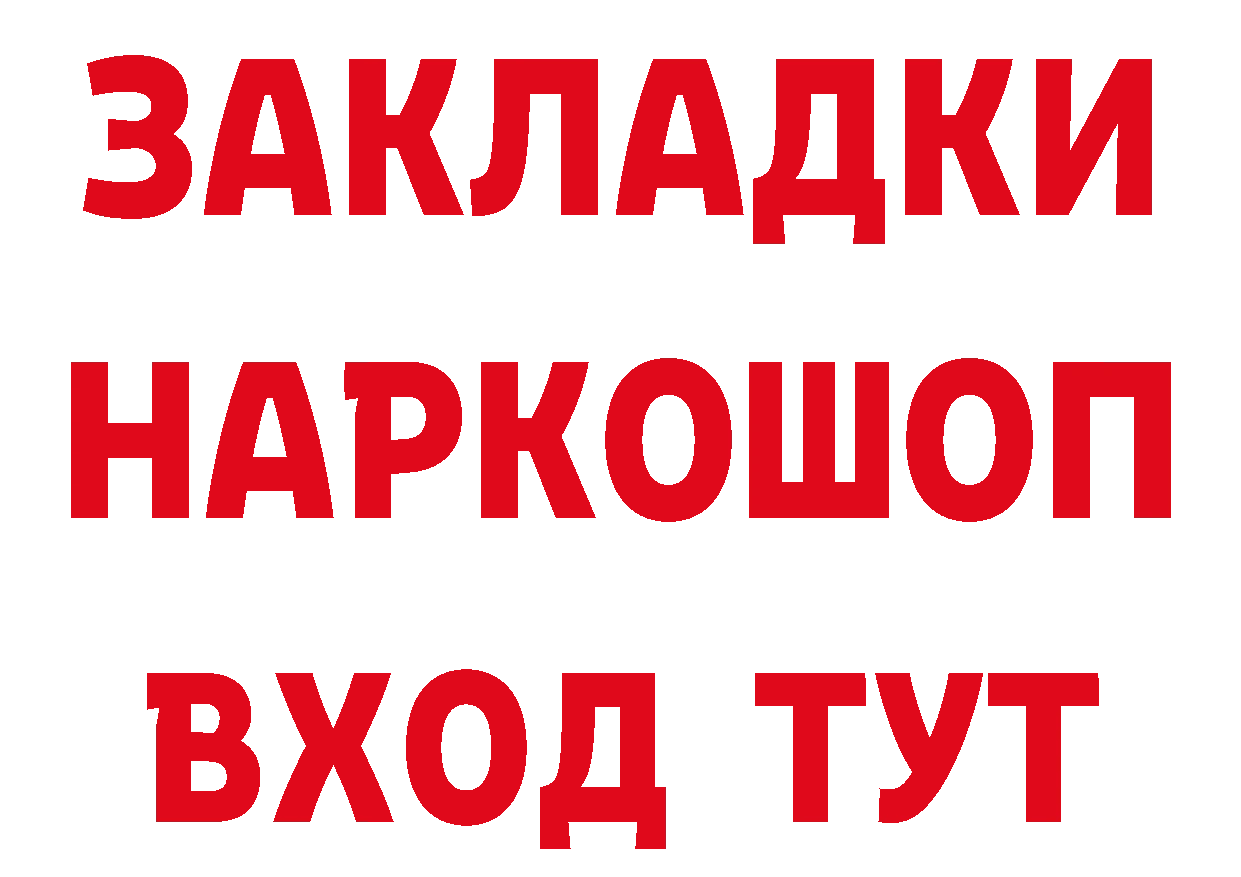 ЗАКЛАДКИ
НАРКОШОП
ВХОД ТУТ